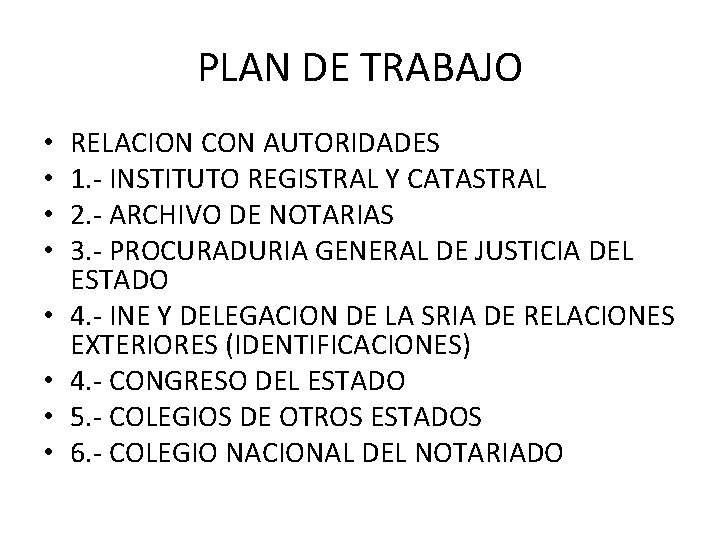 PLAN DE TRABAJO

• RELACION CON AUTORIDADES
• 1.- INSTITUTO REGISTRAL Y CATASTRAL
• 2.- ARCHIVO DE NOTARIAS
• 3.- PROCURADURIA GENERAL DE JUSTICIA DEL ESTADO
• 4.- INE Y DELEGACION DE LA SRIA DE RELACIONES EXTERIORES (IDENTIFICACIONES)
• 4.- CONGRESO DEL ESTADO
• 5.- COLEGIOS DE OTROS ESTADOS
• 6.- COLEGIO NACIONAL DEL NOTARIADO